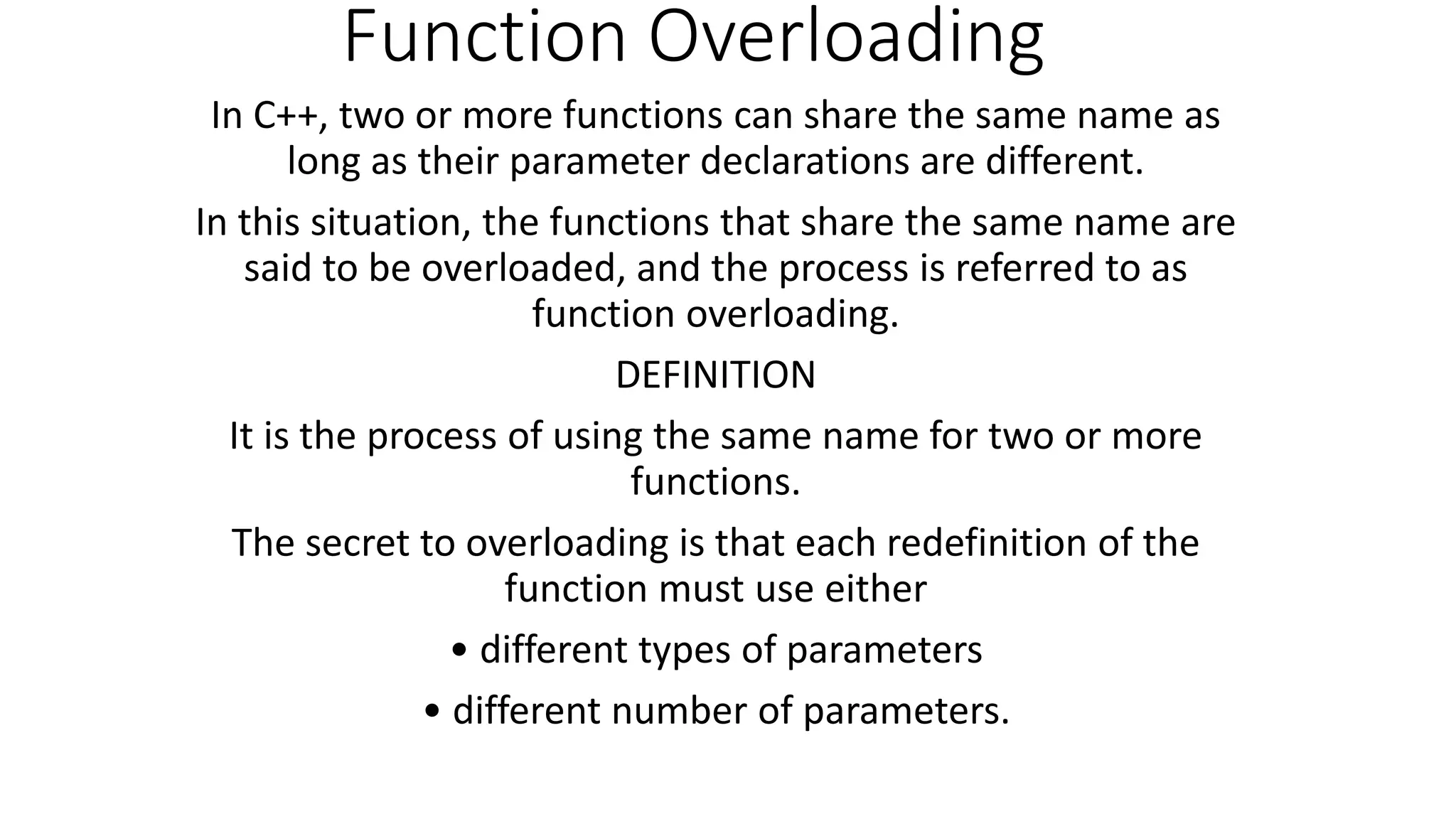 Function Overloading

In C++, two or more functions can share the same name as long as their parameter declarations are different.

In this situation, the functions that share the same name are said to be overloaded, and the process is referred to as function overloading.

DEFINITION

It is the process of using the same name for two or more functions.

The secret to overloading is that each redefinition of the function must use either

• different types of parameters

• different number of parameters.